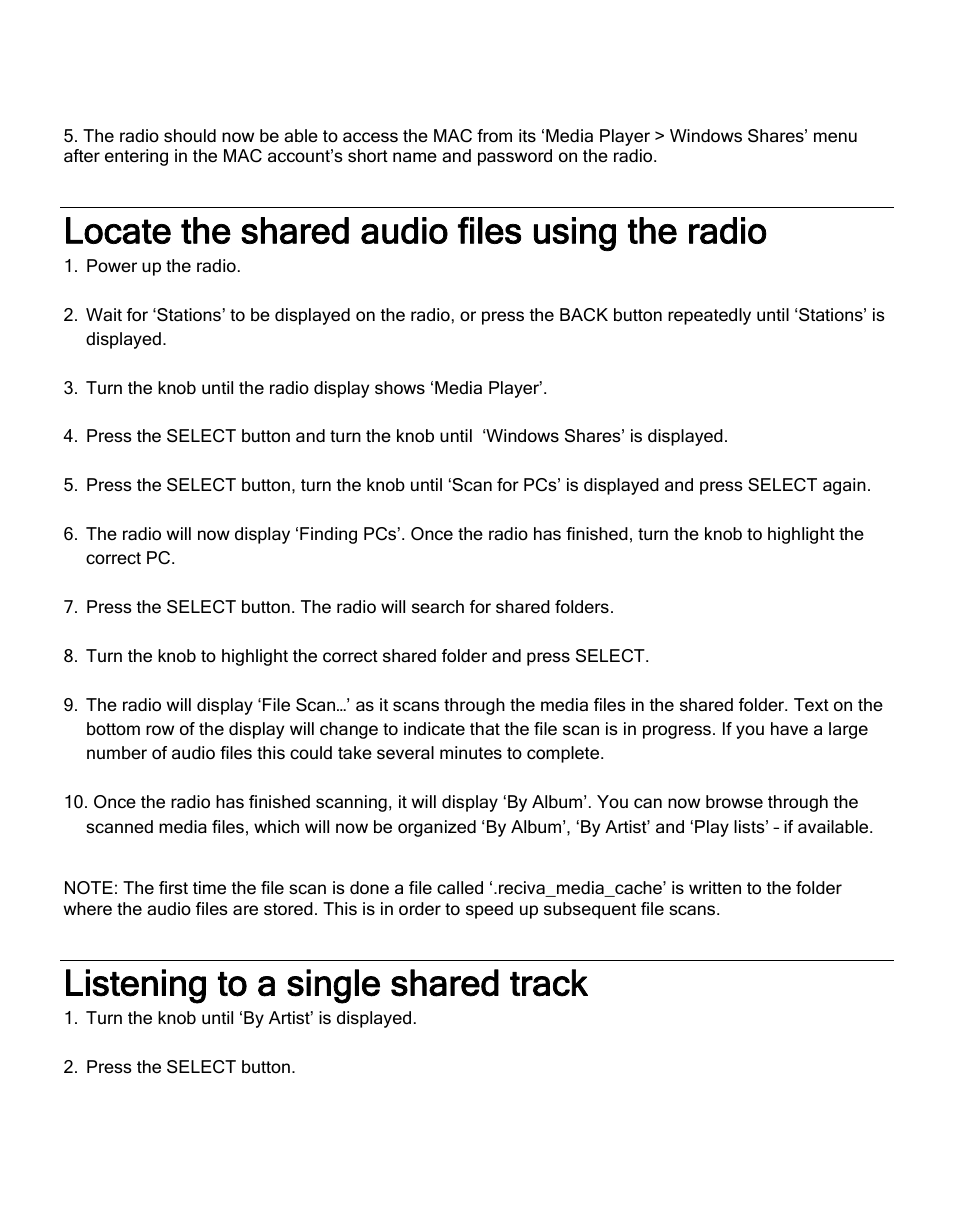 5. The radio should now be able to access the MAC from its ‘Media Player > Windows Shares’ menu after entering in the MAC account’s short name and password on the radio.

Locate the shared audio files using the radio

1. Power up the radio.

2. Wait for ‘Stations’ to be displayed on the radio, or press the BACK button repeatedly until ‘Stations’ is displayed.

3. Turn the knob until the radio display shows ‘Media Player’.

4. Press the SELECT button and turn the knob until ‘Windows Shares’ is displayed.

5. Press the SELECT button, turn the knob until ‘Scan for PCs’ is displayed and press SELECT again.

6. The radio will now display ‘Finding PCs’. Once the radio has finished, turn the knob to highlight the correct PC.

7. Press the SELECT button. The radio will search for shared folders.

8. Turn the knob to highlight the correct shared folder and press SELECT.

9. The radio will display ‘File Scan…’ as it scans through the media files in the shared folder. Text on the bottom row of the display will change to indicate that the file scan is in progress. If you have a large number of audio files this could take several minutes to complete.

10. Once the radio has finished scanning, it will display ‘By Album’. You can now browse through the scanned media files, which will now be organized ‘By Album’, ‘By Artist’ and ‘Play lists’ – if available.

NOTE: The first time the file scan is done a file called ‘.reciva_media_cache’ is written to the folder where the audio files are stored. This is in order to speed up subsequent file scans.

Listening to a single shared track

1. Turn the knob until ‘By Artist’ is displayed.

2. Press the SELECT button.